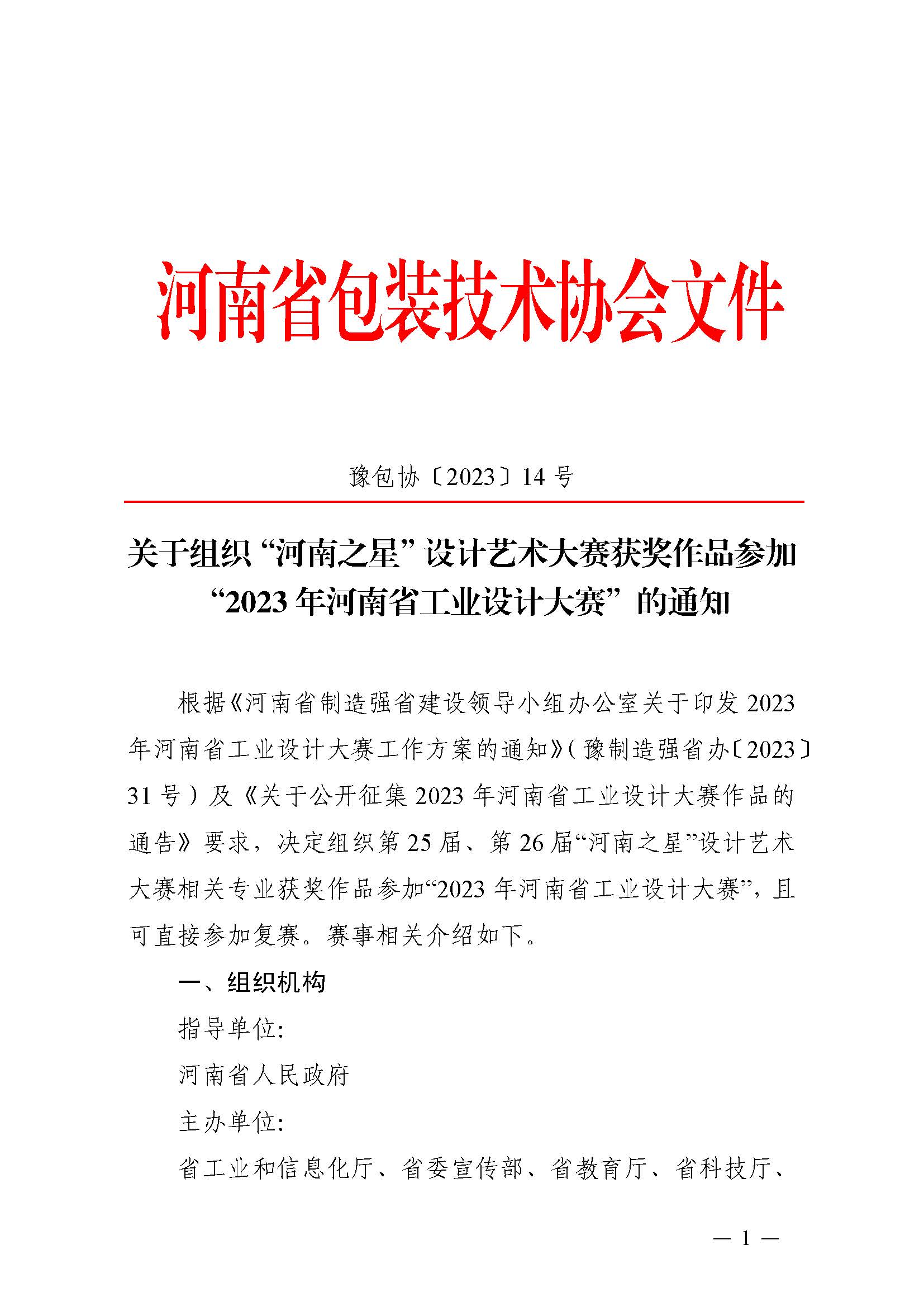 河南省包装技术协会文件

豫包协〔2023〕14 号

关于组织“河南之星”设计艺术大赛获奖作品参加“2023 年河南省工业设计大赛”的通知

根据《河南省制造强省建设领导小组办公室关于印发 2023 年河南省工业设计大赛工作方案的通知》(豫制造强省办〔2023〕31 号)及《关于公开征集 2023 年河南省工业设计大赛作品的通告》要求，决定组织第 25 届、第 26 届“河南之星”设计艺术大赛相关专业获奖作品参加“2023 年河南省工业设计大赛”，且可直接参加复赛。赛事相关介绍如下。

一、组织机构

指导单位:

河南省人民政府

主办单位:

省工业和信息化厅、省委宣传部、省教育厅、省科技厅、

— 1 —